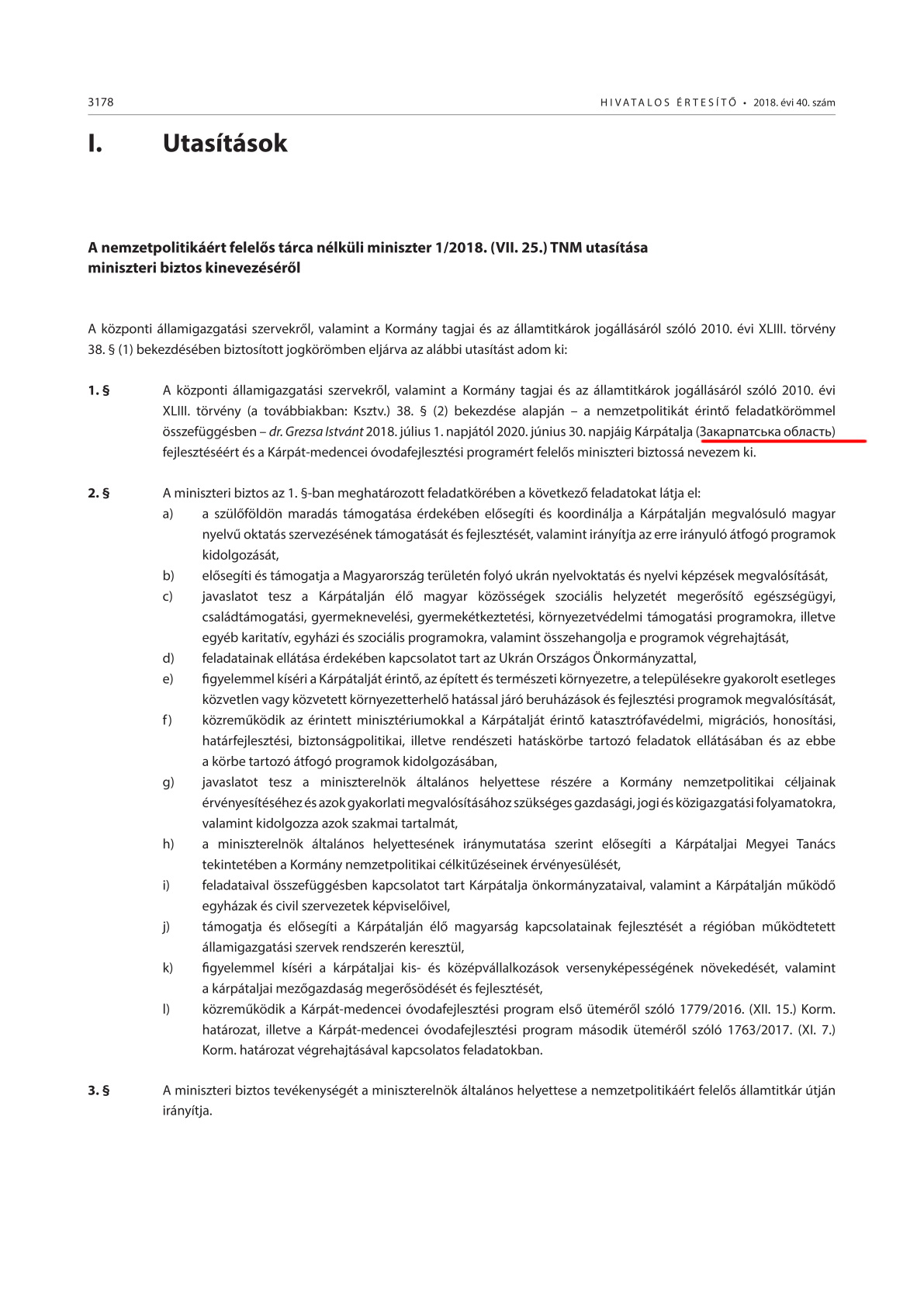 3178 HIVATALOS ÉRTESÍTŐ • 2018. évi 40. szám

I. Utasítások

A nemzetpolitikáért felelős tárca nélküli miniszter 1/2018. (VII. 25.) TNM utasítása miniszteri biztos kinevezéséről

A központi államigazgatási szervekről, valamint a Kormány tagjai és az államtitkárok jogállásáról szóló 2010. évi XLIII. törvény 38. § (1) bekezdésében biztosított jogkörömben eljárva az alábbi utasítást adom ki:

1. § A központi államigazgatási szervekről, valamint a Kormány tagjai és az államtitkárok jogállásáról szóló 2010. évi XLIII. törvény (a továbbiakban: Ksztv.) 38. § (2) bekezdése alapján – a nemzetpolitikát érintő feladatkörömmel összefüggésben – dr. Grezsa Istvánt 2018. július 1. napjától 2020. június 30. napjáig Kárpátalja (Закарпатська область) fejlesztéséért és a Kárpát-medencei óvodafejlesztési programért felelős miniszteri biztossá nevezem ki.

2. § A miniszteri biztos az 1. §-ban meghatározott feladatkörében a következő feladatokat látja el:
a) a szülőföldön maradás támogatása érdekében elősegíti és koordinálja a Kárpátalján megvalósuló magyar nyelvű oktatás szervezésének támogatását és fejlesztését, valamint irányítja az erre irányuló átfogó programok kidolgozását,
b) elősegíti és támogatja a Magyarország területén folyó ukrán nyelvoktatás és nyelvi képzések megvalósítását,
c) javaslatot tesz a Kárpátalján élő magyar közösségek szociális helyzetét megerősítő egészségügyi, családtámogatási, gyermeknevelési, gyermekétkeztetési, környezetvédelmi támogatási programokra, illetve egyéb karitatív, egyházi és szociális programokra, valamint összehangolja e programok végrehajtását,
d) feladatainak ellátása érdekében kapcsolatot tart az Ukrán Országos Önkormányzattal,
e) figyelemmel kíséri a Kárpátalját érintő, az épített és természeti környezetre, a településekre gyakorolt esetleges közvetlen vagy közvetett környezetterhelő hatással járó beruházások és fejlesztési programok megvalósítását,
f) közreműködik az érintett minisztériumokkal a Kárpátalját érintő katasztrófavédelmi, migrációs, honosítási, határfejlesztési, biztonságpolitikai, illetve rendészeti hatáskörbe tartozó feladatok ellátásában és az ebbe a körbe tartozó átfogó programok kidolgozásában,
g) javaslatot tesz a miniszterelnök általános helyettese részére a Kormány nemzetpolitikai céljainak érvényesítéséhez és azok gyakorlati megvalósításához szükséges gazdasági, jogi és közigazgatási folyamatokra, valamint kidolgozza azok szakmai tartalmát,
h) a miniszterelnök általános helyettesének iránymutatása szerint elősegíti a Kárpátaljai Megyei Tanács tekintetében a Kormány nemzetpolitikai célkitűzéseinek érvényesülését,
i) feladataival összefüggésben kapcsolatot tart Kárpátalja önkormányzataival, valamint a Kárpátalján működő egyházak és civil szervezetek képviselőivel,
j) támogatja és elősegíti a Kárpátalján élő magyarság kapcsolatainak fejlesztését a régióban működtetett államigazgatási szervek rendszerén keresztül,
k) figyelemmel kíséri a kárpátaljai kis- és középvállalkozások versenyképességének növekedését, valamint a kárpátaljai mezőgazdaság megerősödését és fejlesztését,
l) közreműködik a Kárpát-medencei óvodafejlesztési program első üteméről szóló 1779/2016. (XII. 15.) Korm. határozat, illetve a Kárpát-medencei óvodafejlesztési program második üteméről szóló 1763/2017. (XI. 7.) Korm. határozat végrehajtásával kapcsolatos feladatokban.

3. § A miniszteri biztos tevékenységét a miniszterelnök általános helyettese a nemzetpolitikáért felelős államtitkár útján irányítja.